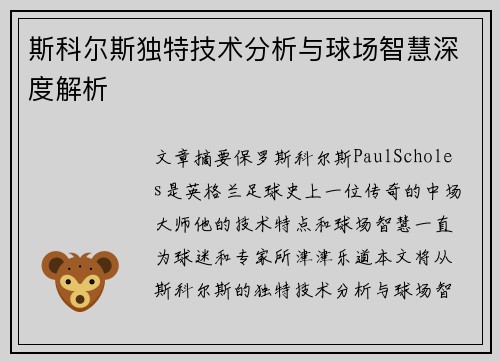 斯科尔斯独特技术分析与球场智慧深度解析

文章摘要保罗斯科尔斯PaulScholes是英格兰足球史上一位传奇的中场大师他的技术特点和球场智慧一直为球迷和专家所津津乐道本文将从斯科尔斯的独特技术分析与球场智